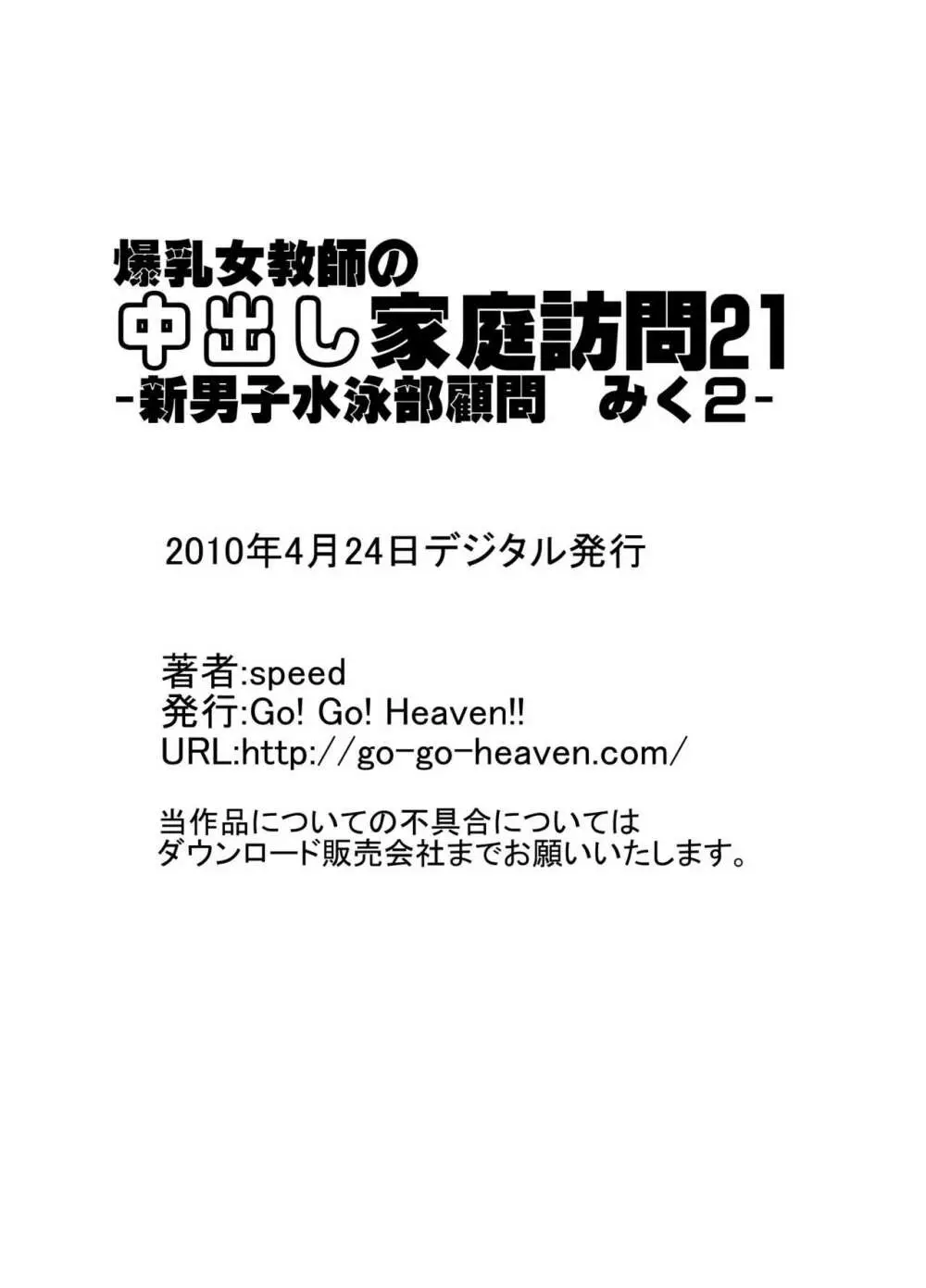 爆乳女教師の
中出し家庭訪問21
-新男子水泳部顧問　みく2-

2010年4月24日デジタル発行

著者:speed
発行:Go! Go! Heaven!!
URL:http://go-go-heaven.com/

当作品についての不具合については
ダウンロード販売会社までお願いいたします。